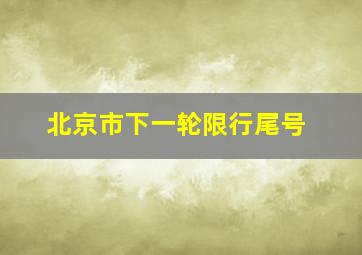 北京市下一轮限行尾号